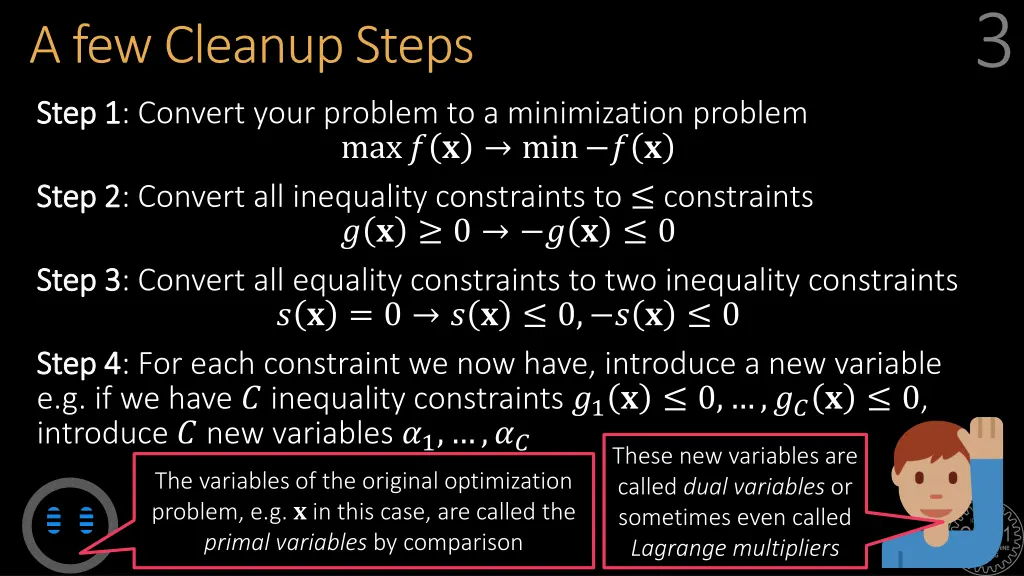 A few Cleanup Steps

3

Step 1: Convert your problem to a minimization problem
$\max f(\mathbf{x}) \rightarrow \min -f(\mathbf{x})$

Step 2: Convert all inequality constraints to $\leq$ constraints
$g(\mathbf{x}) \geq 0 \rightarrow -g(\mathbf{x}) \leq 0$

Step 3: Convert all equality constraints to two inequality constraints
$s(\mathbf{x}) = 0 \rightarrow s(\mathbf{x}) \leq 0, -s(\mathbf{x}) \leq 0$

Step 4: For each constraint we now have, introduce a new variable e.g. if we have $C$ inequality constraints $g_1(\mathbf{x}) \leq 0, \ldots, g_C(\mathbf{x}) \leq 0$, introduce $C$ new variables $\alpha_1, \ldots, \alpha_C$

The variables of the original optimization problem, e.g. $\mathbf{x}$ in this case, are called the primal variables by comparison

These new variables are called dual variables or sometimes even called Lagrange multipliers